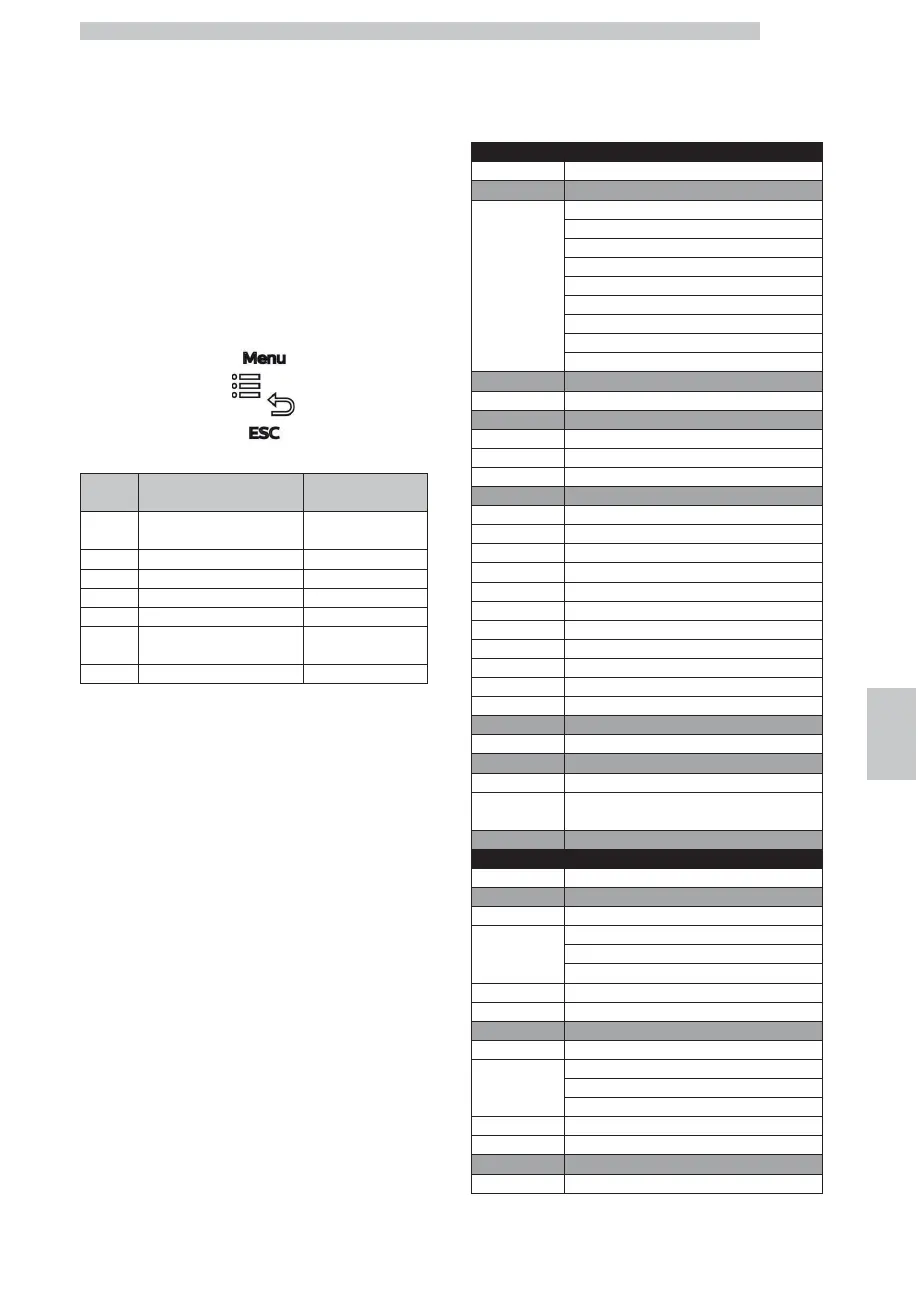 Menu

ESC